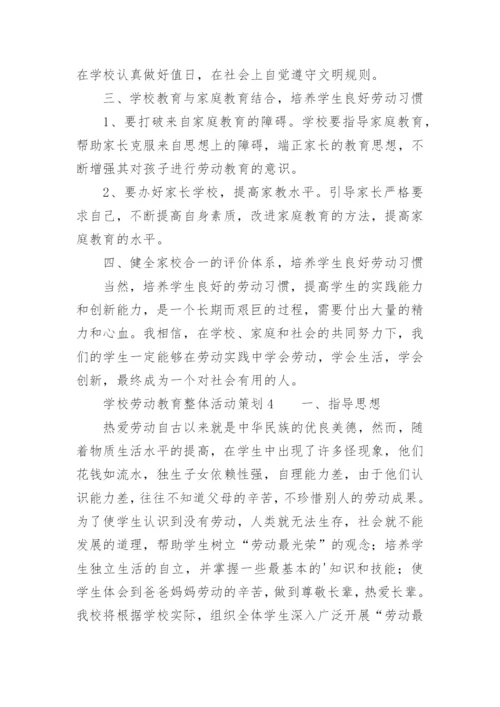 在学校认真做好值日，在社会上自觉遵守文明规则。

三、学校教育与家庭教育结合，培养学生良好劳动习惯

1、要打破来自家庭教育的障碍。学校要指导家庭教育，帮助家长克服来自思想上的障碍，端正家长的教育思想，不断增强其对孩子进行劳动教育的意识。

2、要办好家长学校，提高家教水平。引导家长严格要求自己，不断提高自身素质，改进家庭教育的方法，提高家庭教育的水平。

四、健全家校合一的评价体系，培养学生良好劳动习惯

当然，培养学生良好的劳动习惯，提高学生的实践能力和创新能力，是一个长期而艰巨的过程，需要付出大量的精力和心血。我相信，在学校、家庭和社会的共同努力下，我们的学生一定能够在劳动实践中学会劳动，学会生活，学会创新，最终成为一个对社会有用的人。

学校劳动教育整体活动策划4　　一、指导思想

热爱劳动自古以来就是中华民族的优良美德，然而，随着物质生活水平的提高，在学生中出现了许多怪现象，他们花钱如流水，独生子女依赖性强，自理能力差，由于他们认识能力差，往往不知道父母的辛苦，不珍惜别人的劳动成果。为了使学生认识到没有劳动，人类就无法生存，社会就不能发展的道理，帮助学生树立“劳动最光荣”的观念；培养学生独立生活的自立，并掌握一些最基本的'知识和技能；使学生体会到爸爸妈妈劳动的辛苦，做到尊敬长辈，热爱长辈。我校将根据学校实际，组织全体学生深入广泛开展“劳动最